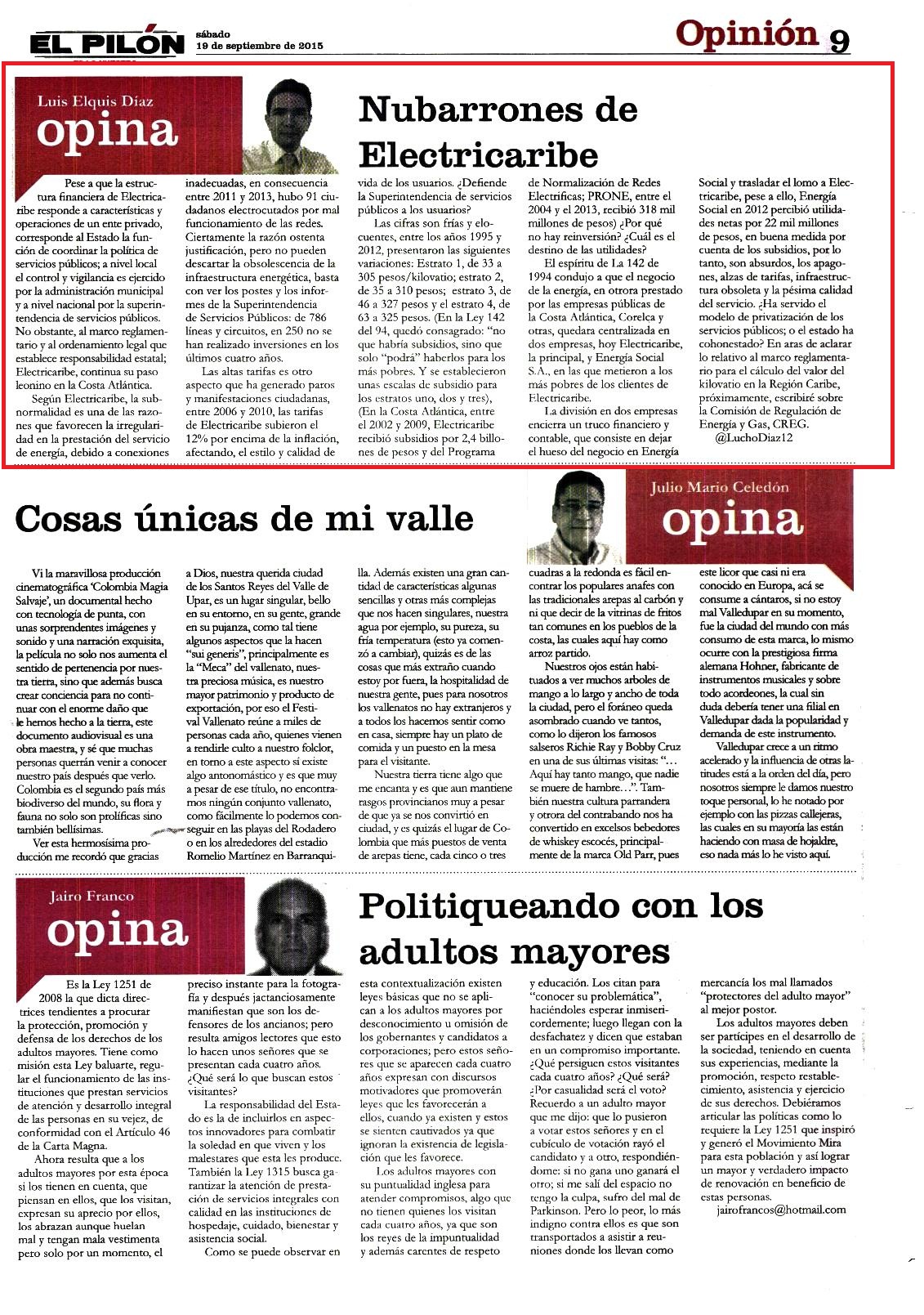 EL PILÓN
sábado
19 de septiembre de 2015

Opinión 9

Luis Elquis Díaz
opina

Nubarrones de Electricaribe

Pese a que la estructura financiera de Electricaribe responde a características y operaciones de un ente privado, corresponde al Estado la función de coordinar la política de servicios públicos; a nivel local el control y vigilancia es ejercido por la administración municipal y a nivel nacional por la superintendencia de servicios públicos. No obstante, al marco reglamentario y al ordenamiento legal que establece responsabilidad estatal; Electricaribe, continua su paso leonino en la Costa Atlántica.

Según Electricaribe, la subnormalidad es una de las razones que favorecen la irregularidad en la prestación del servicio de energía, debido a conexiones inadecuadas, en consecuencia entre 2011 y 2013, hubo 91 ciudadanos electrocutados por mal funcionamiento de las redes. Ciertamente la razón ostenta justificación, pero no pueden descartar la obsolescencia de la infraestructura energética, basta con ver los postes y los informes de la Superintendencia de Servicios Públicos: de 786 líneas y circuitos, en 250 no se han realizado inversiones en los últimos cuatro años.

Las altas tarifas es otro aspecto que ha generado paros y manifestaciones ciudadanas, entre 2006 y 2010, las tarifas de Electricaribe subieron el 12% por encima de la inflación, afectando, el estilo y calidad de vida de los usuarios. ¿Defiende la Superintendencia de servicios públicos a los usuarios?

Las cifras son frías y elocuentes, entre los años 1995 y 2012, presentaron las siguientes variaciones: Estrato 1, de 33 a 305 pesos/kilovatio; estrato 2, de 35 a 310 pesos; estrato 3, de 46 a 327 pesos y el estrato 4, de 63 a 325 pesos. (En la Ley 142 del 94, quedó consagrado: "no que habría subsidios, sino que solo "podrá" haberlos para los más pobres. Y se establecieron unas escalas de subsidio para los estratos uno, dos y tres), (En la Costa Atlántica, entre el 2002 y 2009, Electricaribe recibió subsidios por 2,4 billones de pesos y del Programa de Normalización de Redes Electrificas; PRONE, entre el 2004 y el 2013, recibió 318 mil millones de pesos) ¿Por qué no hay reinversión? ¿Cuál es el destino de las utilidades?

El espíritu de La 142 de 1994 condujo a que el negocio de la energía, en otrora prestado por las empresas públicas de la Costa Atlántica, Corelca y otras, quedara centralizada en dos empresas, hoy Electricaribe, la principal, y Energía Social S.A., en las que metieron a los más pobres de los clientes de Electricaribe.

La división en dos empresas encierra un truco financiero y contable, que consiste en dejar el hueso del negocio en Energía Social y trasladar el lomo a Electricaribe, pese a ello, Energía Social en 2012 percibió utilidades netas por 22 mil millones de pesos, en buena medida por cuenta de los subsidios, por lo tanto, son absurdos, los apagones, alzas de tarifas, infraestructura obsoleta y la pésima calidad del servicio. ¿Ha servido el modelo de privatización de los servicios públicos; o el estado ha cohonestado? En aras de aclarar lo relativo al marco reglamentario para el cálculo del valor del kilovatio en la Región Caribe, próximamente, escribiré sobre la Comisión de Regulación de Energía y Gas, CREG.
@LuchoDiaz12

Cosas únicas de mi valle

Julio Mario Celedón
opina

Vi la maravillosa producción cinematográfica 'Colombia Magia Salvaje', un documental hecho con tecnología de punta, con unas sorprendentes imágenes y sonido y una narración exquisita, la película no solo nos aumenta el sentido de pertenencia por nuestra tierra, sino que además busca crear conciencia para no continuar con el enorme daño que le hemos hecho a la tierra, este documento audiovisual es una obra maestra, y sé que muchas personas querrán venir a conocer nuestro país después que verlo. Colombia es el segundo país más biodiverso del mundo, su flora y fauna no solo son prolíficas sino también bellísimas.

Ver esta hermosísima producción me recordó que gracias a Dios, nuestra querida ciudad de los Santos Reyes del Valle de Upar, es un lugar singular, bello en su entorno, en su gente, grande en su pujanza, como tal tiene algunos aspectos que la hacen "sui generis", principalmente es la "Meca" del vallenato, nuestra preciosa música, es nuestro mayor patrimonio y producto de exportación, por eso el Festival Vallenato reúne a miles de personas cada año, quienes vienen a rendirle culto a nuestro folclor, en torno a este aspecto si existe algo antonomástico y es que muy a pesar de ese título, no encontramos ningún conjunto vallenato, como fácilmente lo podemos conseguir en las playas del Rodadero o en los alrededores del estadio Romelio Martínez en Barranquilla. Además existen una gran cantidad de características algunas sencillas y otras más complejas que nos hacen singulares, nuestra agua por ejemplo, su pureza, su fría temperatura (esto ya comenzó a cambiar), quizás es de las cosas que más extraño cuando estoy por fuera, la hospitalidad de nuestra gente, pues para nosotros los vallenatos no hay extranjeros y a todos los hacemos sentir como en casa, siempre hay un plato de comida y un puesto en la mesa para el visitante.

Nuestra tierra tiene algo que me encanta y es que aun mantiene rasgos provincianos muy a pesar de que ya se nos convirtió en ciudad, y es quizás el lugar de Colombia que más puestos de venta de arepas tiene, cada cinco o tres cuadras a la redonda es fácil encontrar los populares anafes con las tradicionales arepas al carbón y ni que decir de la vitrinas de fritos tan comunes en los pueblos de la costa, las cuales aquí hay como arroz partido.

Nuestros ojos están habituados a ver muchos arboles de mango a lo largo y ancho de toda la ciudad, pero el foráneo queda asombrado cuando ve tantos, como lo dijeron los famosos salseros Richie Ray y Bobby Cruz en una de sus últimas visitas: "… Aquí hay tanto mango, que nadie se muere de hambre…". También nuestra cultura parrandera y otrora del contrabando nos ha convertido en excelsos bebedores de whiskey escocés, principalmente de la marca Old Parr, pues este licor que casi ni era conocido en Europa, acá se consume a cántaros, si no estoy mal Valledupar en su momento, fue la ciudad del mundo con más consumo de esta marca, lo mismo ocurre con la prestigiosa firma alemana Hohner, fabricante de instrumentos musicales y sobre todo acordeones, la cual sin duda debería tener una filial en Valledupar dada la popularidad y demanda de este instrumento.

Valledupar crece a un ritmo acelerado y la influencia de otras latitudes está a la orden del día, pero nosotros siempre le damos nuestro toque personal, lo he notado por ejemplo con las pizzas callejeras, las cuales en su mayoría las están haciendo con masa de hojaldre, eso nada más lo he visto aquí.

Jairo Franco
opina

Politiqueando con los adultos mayores

Es la Ley 1251 de 2008 la que dicta directrices tendientes a procurar la protección, promoción y defensa de los derechos de los adultos mayores. Tiene como misión esta Ley baluarte, regular el funcionamiento de las instituciones que prestan servicios de atención y desarrollo integral de las personas en su vejez, de conformidad con el Artículo 46 de la Carta Magna.

Ahora resulta que a los adultos mayores por esta época si los tienen en cuenta, que piensan en ellos, que los visitan, expresan su aprecio por ellos, los abrazan aunque huelan mal y tengan mala vestimenta pero solo por un momento, el preciso instante para la fotografía y después jactanciosamente manifiestan que son los defensores de los ancianos; pero resulta amigos lectores que esto lo hacen unos señores que se presentan cada cuatro años. ¿Qué será lo que buscan estos visitantes?

La responsabilidad del Estado es la de incluirlos en aspectos innovadores para combatir la soledad en que viven y los malestares que esta les produce. También la Ley 1315 busca garantizar la atención de prestación de servicios integrales con calidad en las instituciones de hospedaje, cuidado, bienestar y asistencia social.

Como se puede observar en esta contextualización existen leyes básicas que no se aplican a los adultos mayores por desconocimiento u omisión de los gobernantes y candidatos a corporaciones; pero estos señores que se aparecen cada cuatro años expresan con discursos motivadores que promoverán leyes que les favorecerán a ellos, cuando ya existen y estos se sienten cautivados ya que ignoran la existencia de legislación que les favorece.

Los adultos mayores con su puntualidad inglesa para atender compromisos, algo que no tienen quienes los visitan cada cuatro años, ya que son los reyes de la impuntualidad y además carentes de respeto y educación. Los citan para "conocer su problemática", haciéndoles esperar inmisericordemente; luego llegan con la desfachatez y dicen que estaban en un compromiso importante. ¿Qué persiguen estos visitantes cada cuatro años? ¿Qué será? ¿Por casualidad será el voto? Recuerdo a un adulto mayor que me dijo: que lo pusieron a votar estos señores y en el cubículo de votación rayó el candidato y a otro, respondiéndome: si no gana uno ganará el otro; si me salí del espacio no tengo la culpa, sufro del mal de Parkinson. Pero lo peor, lo más indigno contra ellos es que son transportados a asistir a reuniones donde los llevan como mercancía los mal llamados "protectores del adulto mayor" al mejor postor.

Los adultos mayores deben ser partícipes en el desarrollo de la sociedad, teniendo en cuenta sus experiencias, mediante la promoción, respeto restablecimiento, asistencia y ejercicio de sus derechos. Debiéramos articular las políticas como lo requiere la Ley 1251 que inspiró y generó el Movimiento Mira para esta población y así lograr un mayor y verdadero impacto de renovación en beneficio de estas personas.
jairofrancos@hotmail.com